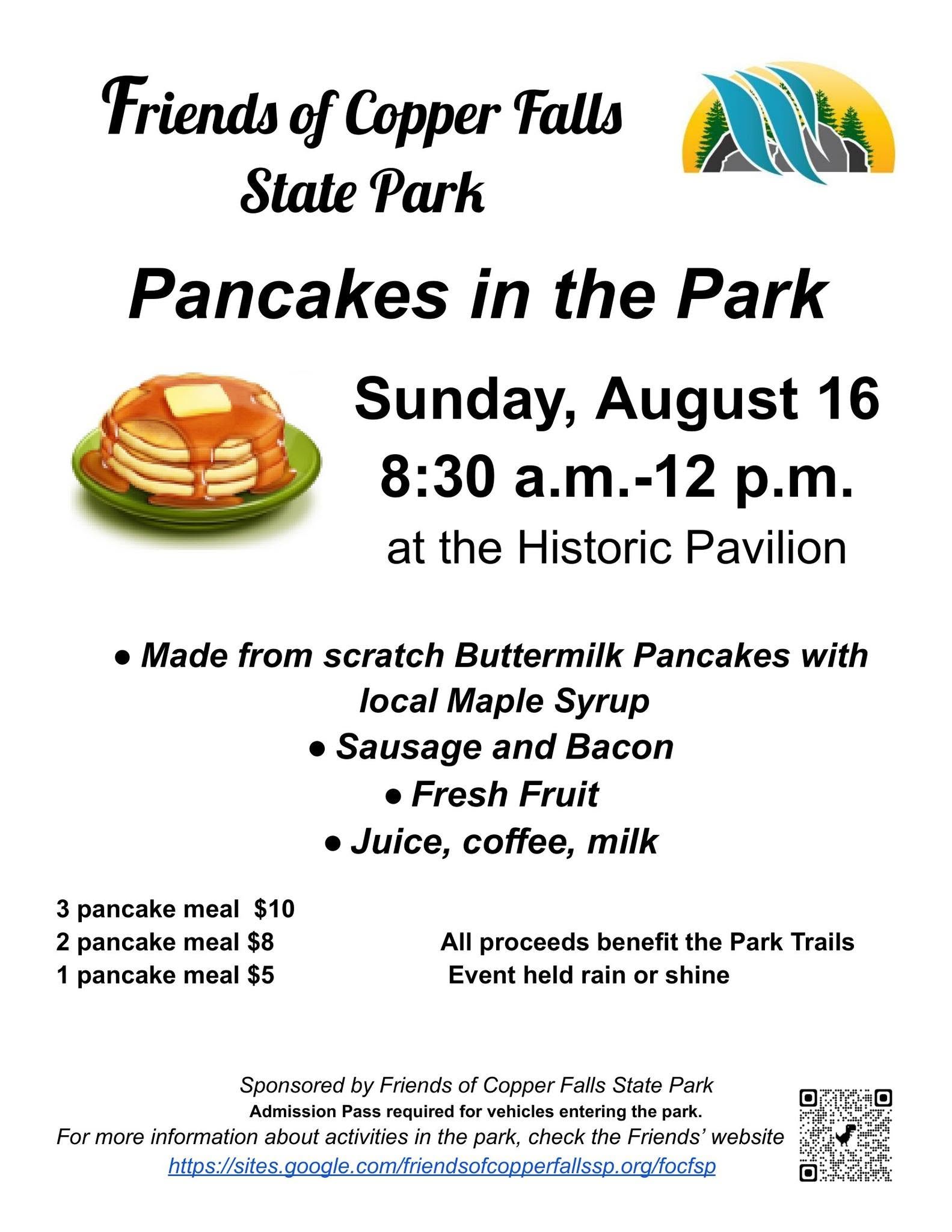 Friends of Copper Falls State Park

Pancakes in the Park

Sunday, August 16
8:30 a.m.-12 p.m.
at the Historic Pavilion

• Made from scratch Buttermilk Pancakes with local Maple Syrup
• Sausage and Bacon
• Fresh Fruit
• Juice, coffee, milk

3 pancake meal $10
2 pancake meal $8
1 pancake meal $5

All proceeds benefit the Park Trails
Event held rain or shine

Sponsored by Friends of Copper Falls State Park
Admission Pass required for vehicles entering the park.
For more information about activities in the park, check the Friends' website
https://sites.google.com/friendsofcopperfallssp.org/focfsp